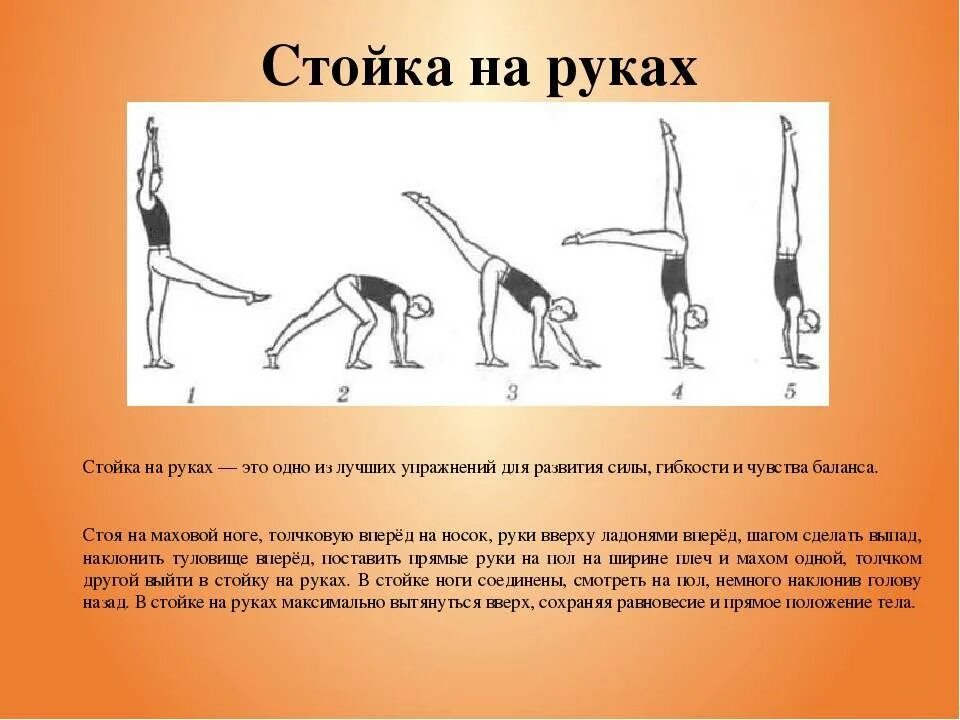 Стойка на руках

1 2 3 4 5

Стойка на руках — это одно из лучших упражнений для развития силы, гибкости и чувства баланса.

Стоя на маховой ноге, толчковую вперёд на носок, руки вверху ладонями вперёд, шагом сделать выпад, наклонить туловище вперёд, поставить прямые руки на пол на ширине плеч и махом одной, толчком другой выйти в стойку на руках. В стойке ноги соединены, смотреть на пол, немного наклонив голову назад. В стойке на руках максимально вытянуться вверх, сохраняя равновесие и прямое положение тела.